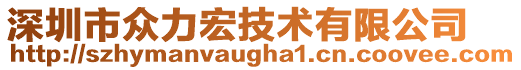 深圳市众力宏技术有限公司
http://szhymanvaugha1.cn.coovee.com